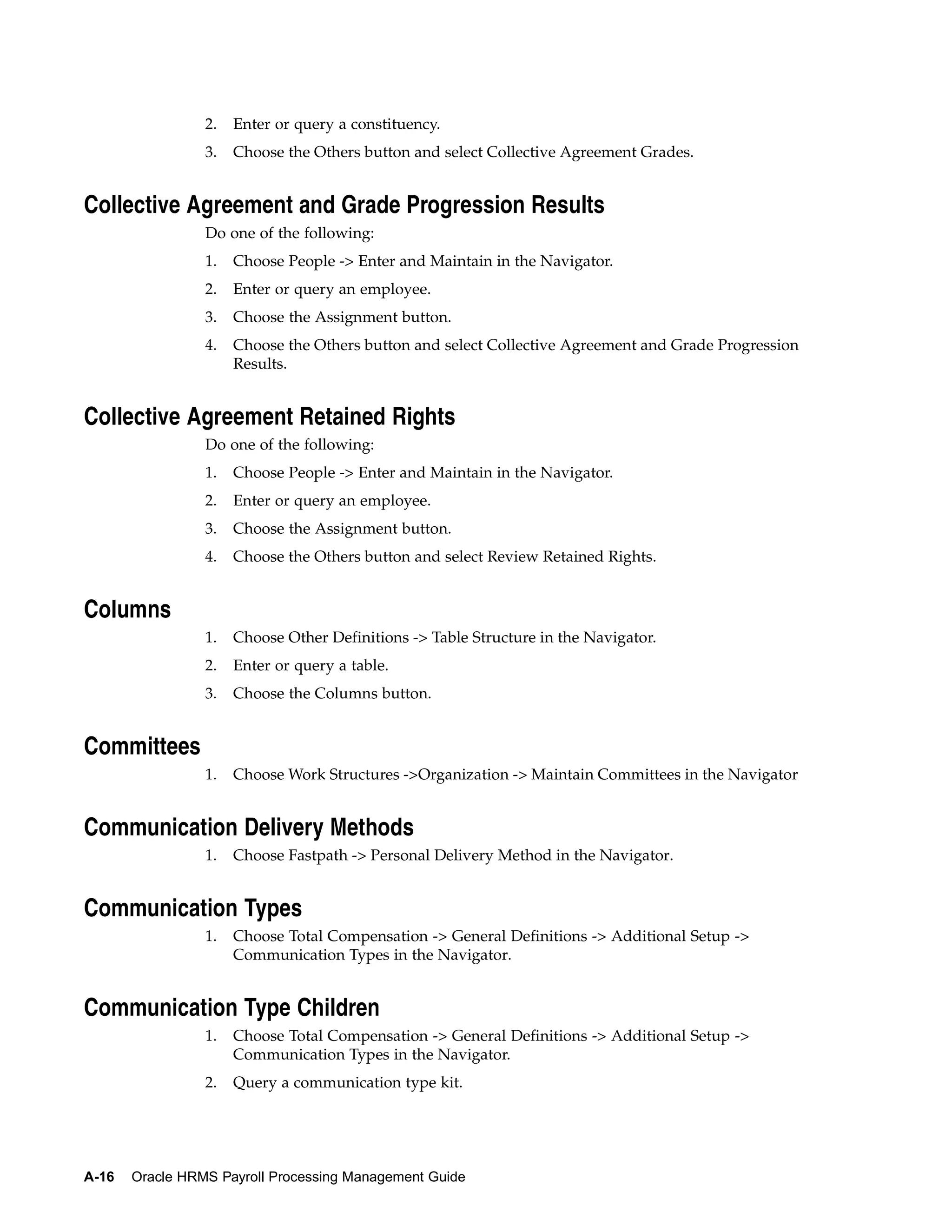 2. Enter or query a constituency.

3. Choose the Others button and select Collective Agreement Grades.

Collective Agreement and Grade Progression Results

Do one of the following:

1. Choose People -> Enter and Maintain in the Navigator.

2. Enter or query an employee.

3. Choose the Assignment button.

4. Choose the Others button and select Collective Agreement and Grade Progression Results.

Collective Agreement Retained Rights

Do one of the following:

1. Choose People -> Enter and Maintain in the Navigator.

2. Enter or query an employee.

3. Choose the Assignment button.

4. Choose the Others button and select Review Retained Rights.

Columns

1. Choose Other Definitions -> Table Structure in the Navigator.

2. Enter or query a table.

3. Choose the Columns button.

Committees

1. Choose Work Structures ->Organization -> Maintain Committees in the Navigator

Communication Delivery Methods

1. Choose Fastpath -> Personal Delivery Method in the Navigator.

Communication Types

1. Choose Total Compensation -> General Definitions -> Additional Setup -> Communication Types in the Navigator.

Communication Type Children

1. Choose Total Compensation -> General Definitions -> Additional Setup -> Communication Types in the Navigator.

2. Query a communication type kit.

A-16 Oracle HRMS Payroll Processing Management Guide